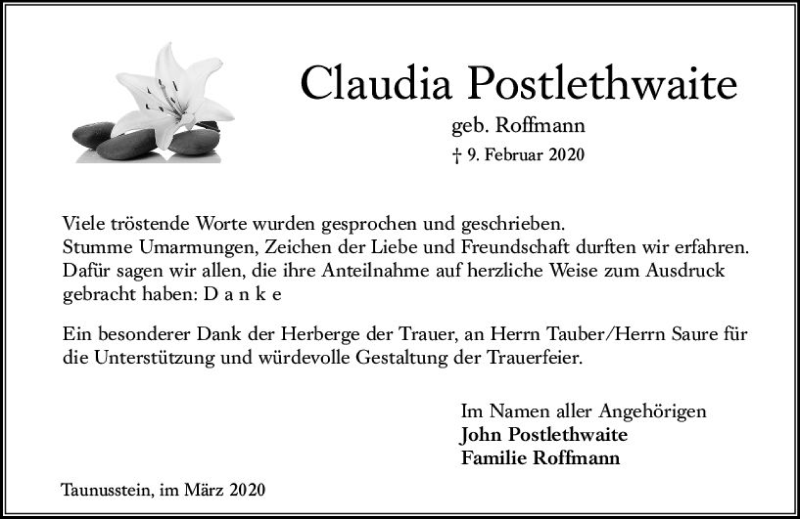 Claudia Postlethwaite

geb. Roffmann

† 9. Februar 2020

Viele tröstende Worte wurden gesprochen und geschrieben.
Stumme Umarmungen, Zeichen der Liebe und Freundschaft durften wir erfahren.
Dafür sagen wir allen, die ihre Anteilnahme auf herzliche Weise zum Ausdruck gebracht haben: D a n k e

Ein besonderer Dank der Herberge der Trauer, an Herrn Tauber/Herrn Saure für die Unterstützung und würdevolle Gestaltung der Trauerfeier.

Im Namen aller Angehörigen
John Postlethwaite
Familie Roffmann

Taunusstein, im März 2020